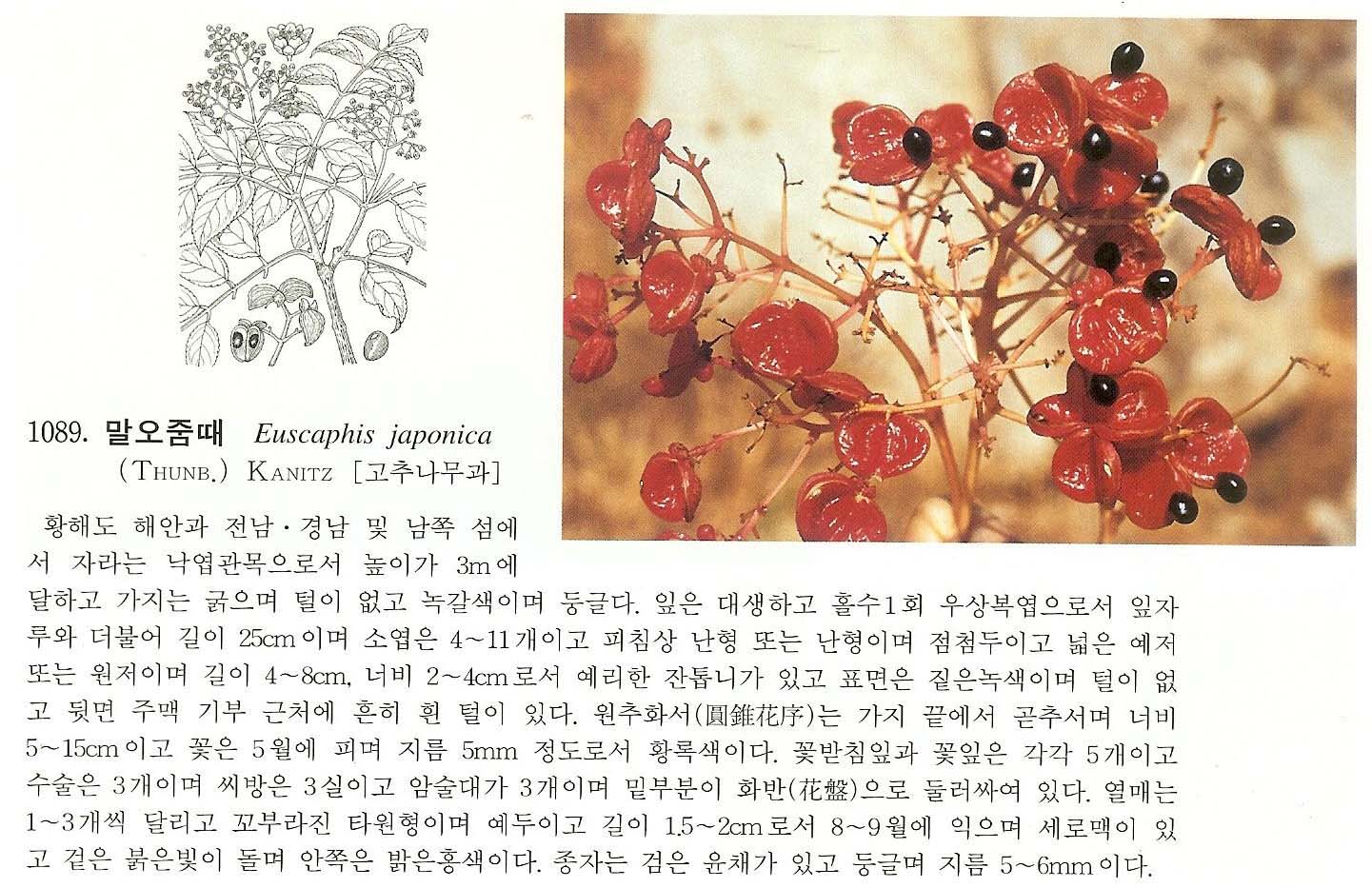 1089. 말오줌때 Euscaphis japonica (THUNB.) KANITZ [고추나무과]

황해도 해안과 전남·경남 및 남쪽 섬에서 자라는 낙엽관목으로서 높이가 3m에 달하고 가지는 굵으며 털이 없고 녹갈색이며 둥글다. 잎은 대생하고 홀수1회 우상복엽으로서 잎자루와 더불어 길이 25cm이며 소엽은 4~11개이고 피침상 난형 또는 난형이며 점첨두이고 넓은 예저 또는 원저이며 길이 4~8cm, 너비 2~4cm로서 예리한 잔톱니가 있고 표면은 짙은녹색이며 털이 없고 뒷면 주맥 기부 근처에 흔히 흰 털이 있다. 원추화서(圓錐花序)는 가지 끝에서 곧추서며 너비 5~15cm이고 꽃은 5월에 피며 지름 5mm 정도로서 황록색이다. 꽃받침잎과 꽃잎은 각각 5개이고 수술은 3개이며 씨방은 3실이고 암술대가 3개이며 밑부분이 화반(花盤)으로 둘러싸여 있다. 열매는 1~3개씩 달리고 꼬부라진 타원형이며 예두이고 길이 1.5~2cm로서 8~9월에 익으며 세로맥이 있고 겉은 붉은빛이 돌며 안쪽은 밝은홍색이다. 종자는 검은 윤채가 있고 둥글며 지름 5~6mm이다.